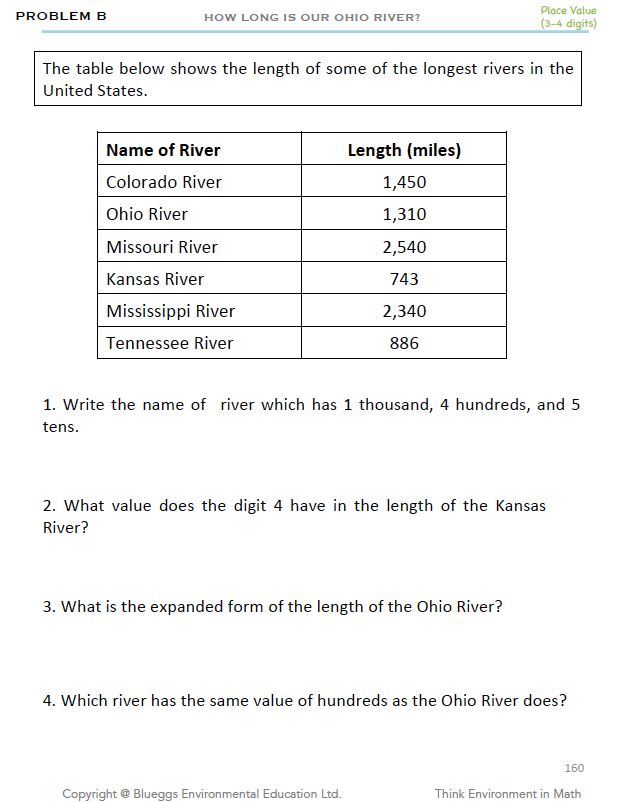 PROBLEM B HOW LONG IS OUR OHIO RIVER? Place Value (3-4 digits)

The table below shows the length of some of the longest rivers in the United States.

| Name of River | Length (miles) |
|---|---|
| Colorado River | 1,450 |
| Ohio River | 1,310 |
| Missouri River | 2,540 |
| Kansas River | 743 |
| Mississippi River | 2,340 |
| Tennessee River | 886 |

1. Write the name of river which has 1 thousand, 4 hundreds, and 5 tens.

2. What value does the digit 4 have in the length of the Kansas River?

3. What is the expanded form of the length of the Ohio River?

4. Which river has the same value of hundreds as the Ohio River does?

160

Copyright @ Blueggs Environmental Education Ltd. Think Environment in Math